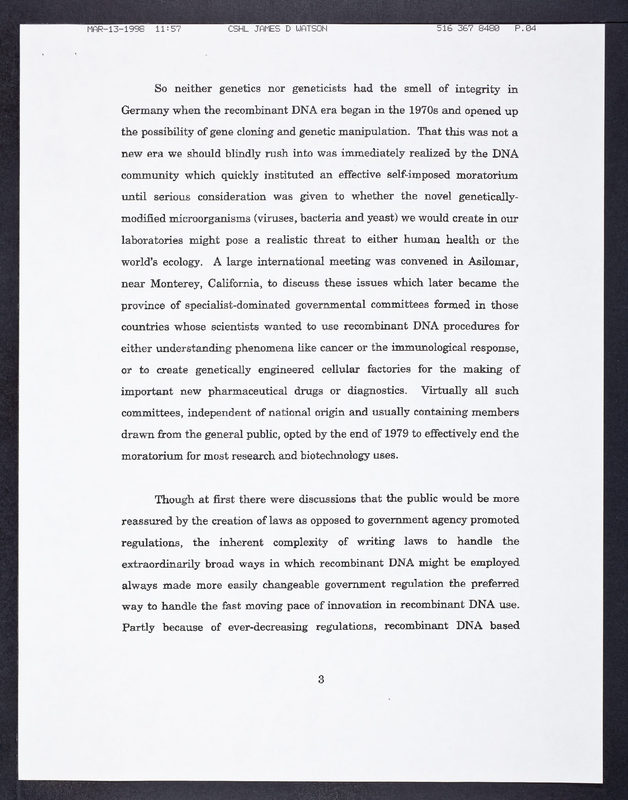 MAR-13-1998 11:57 CSHL JAMES D WATSON 516 367 8480 P.04

So neither genetics nor geneticists had the smell of integrity in Germany when the recombinant DNA era began in the 1970s and opened up the possibility of gene cloning and genetic manipulation. That this was not a new era we should blindly rush into was immediately realized by the DNA community which quickly instituted an effective self-imposed moratorium until serious consideration was given to whether the novel genetically-modified microorganisms (viruses, bacteria and yeast) we would create in our laboratories might pose a realistic threat to either human health or the world's ecology. A large international meeting was convened in Asilomar, near Monterey, California, to discuss these issues which later became the province of specialist-dominated governmental committees formed in those countries whose scientists wanted to use recombinant DNA procedures for either understanding phenomena like cancer or the immunological response, or to create genetically engineered cellular factories for the making of important new pharmaceutical drugs or diagnostics. Virtually all such committees, independent of national origin and usually containing members drawn from the general public, opted by the end of 1979 to effectively end the moratorium for most research and biotechnology uses.

Though at first there were discussions that the public would be more reassured by the creation of laws as opposed to government agency promoted regulations, the inherent complexity of writing laws to handle the extraordinarily broad ways in which recombinant DNA might be employed always made more easily changeable government regulation the preferred way to handle the fast moving pace of innovation in recombinant DNA use. Partly because of ever-decreasing regulations, recombinant DNA based

3